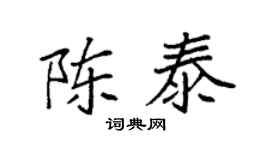 陈泰

词典网